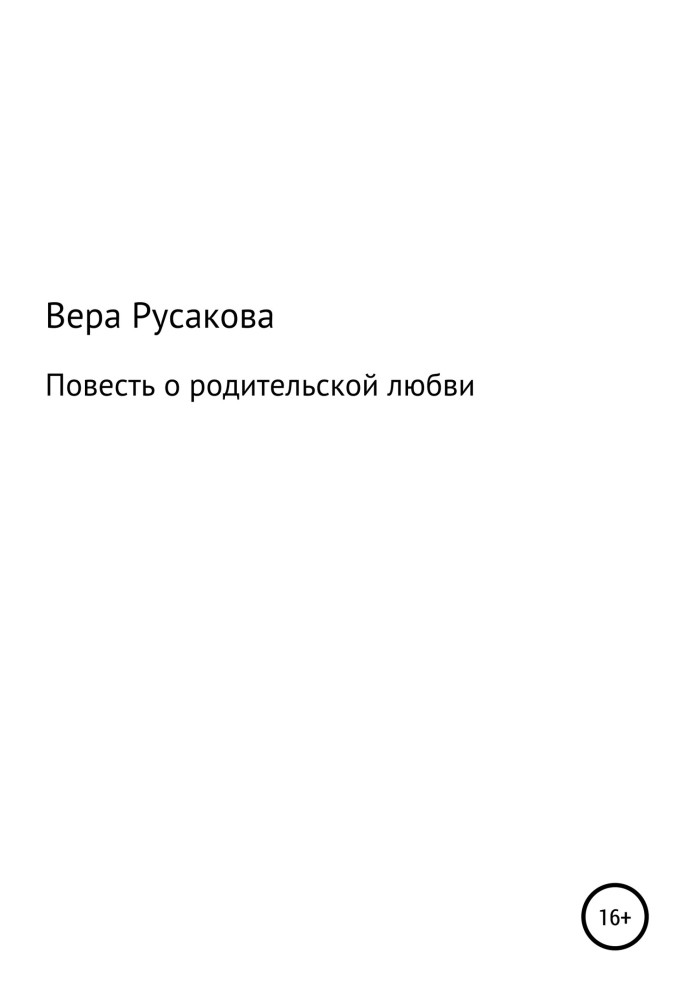 Вера Русакова

Повесть о родительской любви

16+